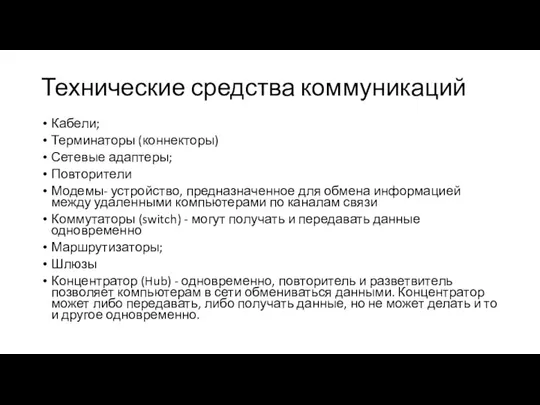 Технические средства коммуникаций

• Кабели;
• Терминаторы (коннекторы)
• Сетевые адаптеры;
• Повторители
• Модемы- устройство, предназначенное для обмена информацией между удаленными компьютерами по каналам связи
• Коммутаторы (switch) - могут получать и передавать данные одновременно
• Маршрутизаторы;
• Шлюзы
• Концентратор (Hub) - одновременно, повторитель и разветвитель позволяет компьютерам в сети обмениваться данными. Концентратор может либо передавать, либо получать данные, но не может делать и то и другое одновременно.